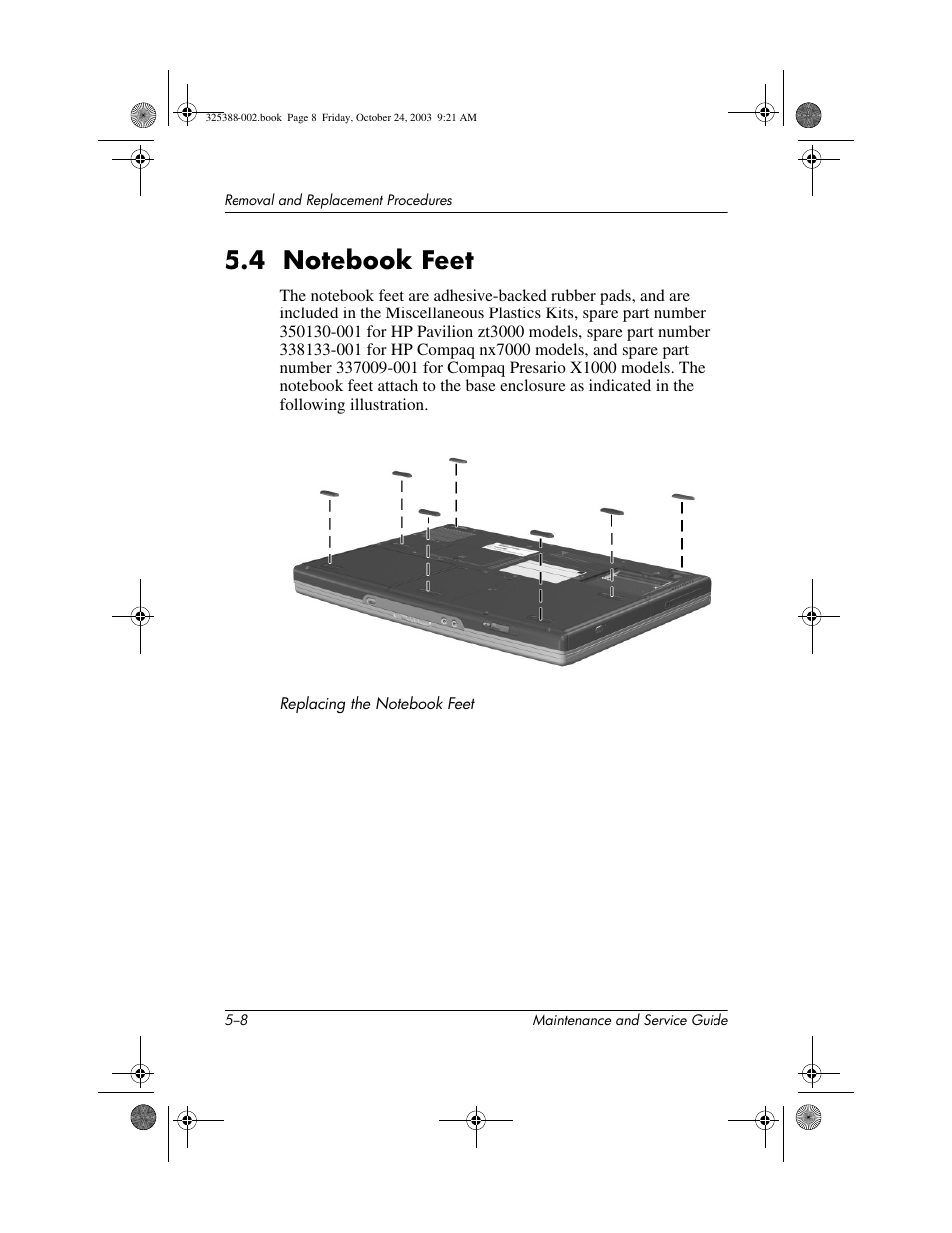 325388-002.book Page 8 Friday, October 24, 2003 9:21 AM

Removal and Replacement Procedures

5.4 Notebook Feet

The notebook feet are adhesive-backed rubber pads, and are included in the Miscellaneous Plastics Kits, spare part number 350130-001 for HP Pavilion zt3000 models, spare part number 338133-001 for HP Compaq nx7000 models, and spare part number 337009-001 for Compaq Presario X1000 models. The notebook feet attach to the base enclosure as indicated in the following illustration.

Replacing the Notebook Feet

5–8 Maintenance and Service Guide